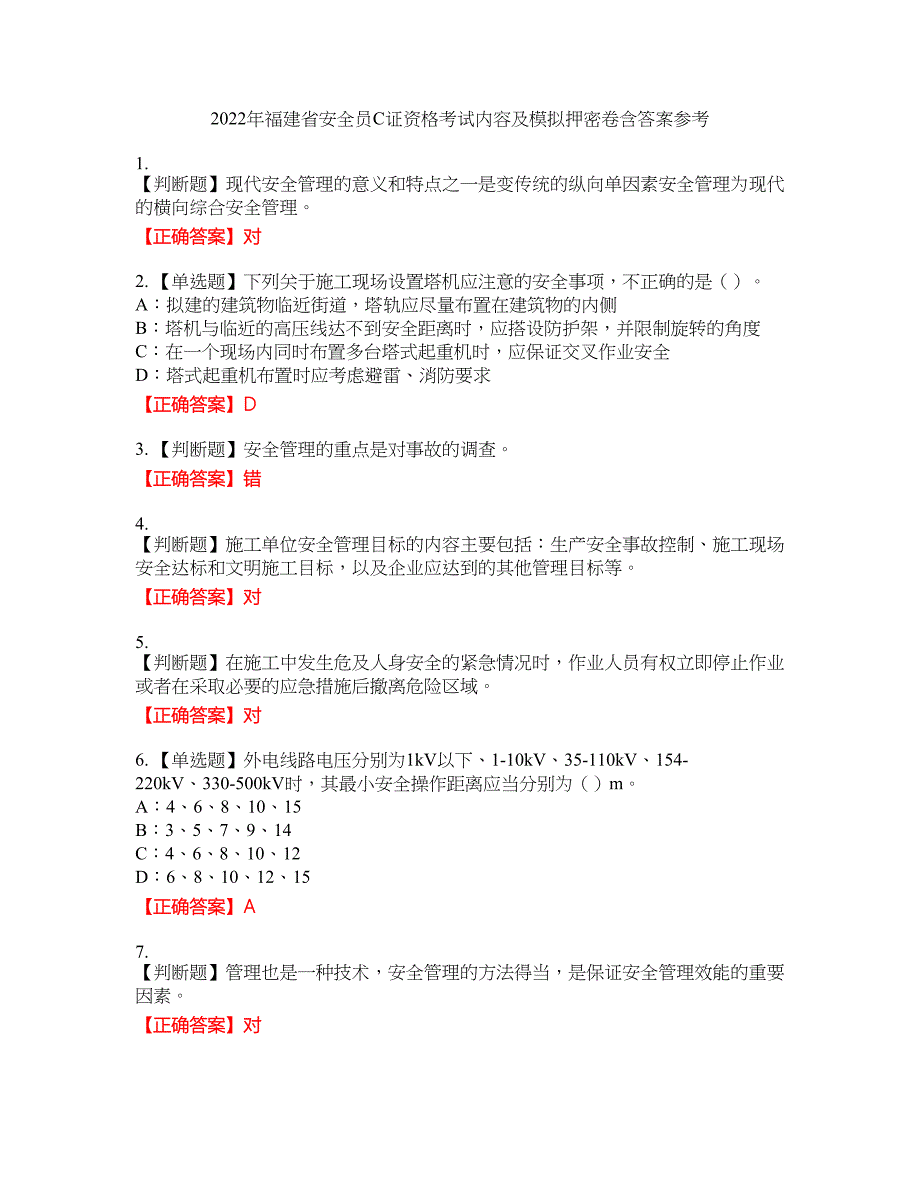 2022年福建省安全员C证资格考试内容及模拟押密卷含答案参考

1.
【判断题】现代安全管理的意义和特点之一是变传统的纵向单因素安全管理为现代的横向综合安全管理。

【正确答案】对

2.【单选题】下列关于施工现场设置塔机应注意的安全事项，不正确的是（）。
A：拟建的建筑物临近街道，塔轨应尽量布置在建筑物的内侧
B：塔机与临近的高压线达不到安全距离时，应搭设防护架，并限制旋转的角度
C：在一个现场内同时布置多台塔式起重机时，应保证交叉作业安全
D：塔式起重机布置时应考虑避雷、消防要求

【正确答案】D

3.【判断题】安全管理的重点是对事故的调查。

【正确答案】错

4.
【判断题】施工单位安全管理目标的内容主要包括：生产安全事故控制、施工现场安全达标和文明施工目标，以及企业应达到的其他管理目标等。

【正确答案】对

5.
【判断题】在施工中发生危及人身安全的紧急情况时，作业人员有权立即停止作业或者在采取必要的应急措施后撤离危险区域。

【正确答案】对

6.【单选题】外电线路电压分别为1kV以下、1-10kV、35-110kV、154-220kV、330-500kV时，其最小安全操作距离应当分别为（）m。
A：4、6、8、10、15
B：3、5、7、9、14
C：4、6、8、10、12
D：6、8、10、12、15

【正确答案】A

7.
【判断题】管理也是一种技术，安全管理的方法得当，是保证安全管理效能的重要因素。

【正确答案】对